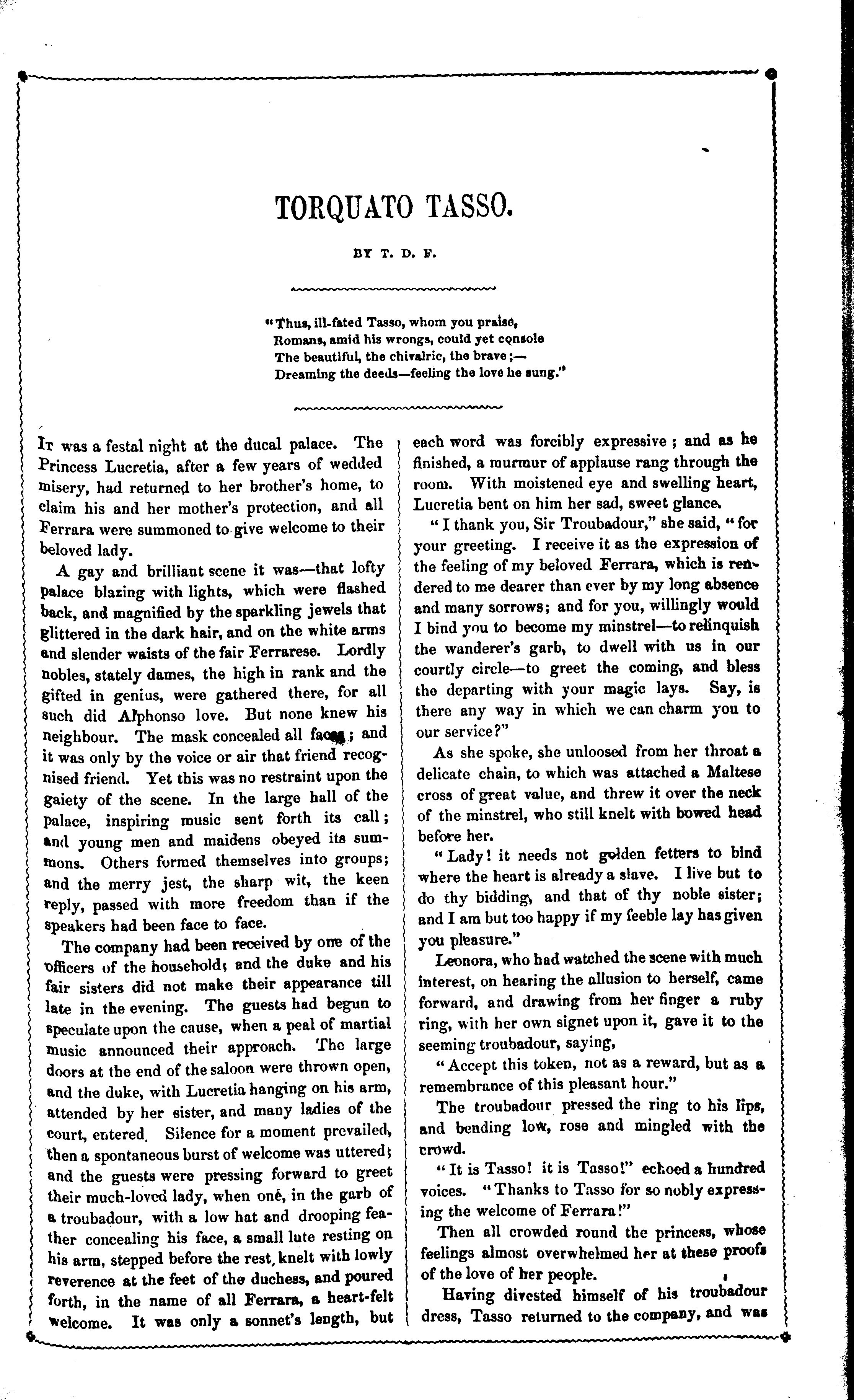 TORQUATO TASSO.

BY T. D. F.

"Thus, ill-fated Tasso, whom you praise,
Romans, amid his wrongs, could yet console
The beautiful, the chivalric, the brave;—
Dreaming the deeds—feeling the love he sung."

It was a festal night at the ducal palace. The Princess Lucretia, after a few years of wedded misery, had returned to her brother's home, to claim his and her mother's protection, and all Ferrara were summoned to give welcome to their beloved lady.

A gay and brilliant scene it was—that lofty palace blazing with lights, which were flashed back, and magnified by the sparkling jewels that glittered in the dark hair, and on the white arms and slender waists of the fair Ferrarese. Lordly nobles, stately dames, the high in rank and the gifted in genius, were gathered there, for all such did Alphonso love. But none knew his neighbour. The mask concealed all faces; and it was only by the voice or air that friend recognised friend. Yet this was no restraint upon the gaiety of the scene. In the large hall of the palace, inspiring music sent forth its call; and young men and maidens obeyed its summons. Others formed themselves into groups; and the merry jest, the sharp wit, the keen reply, passed with more freedom than if the speakers had been face to face.

The company had been received by one of the officers of the household; and the duke and his fair sisters did not make their appearance till late in the evening. The guests had begun to speculate upon the cause, when a peal of martial music announced their approach. The large doors at the end of the saloon were thrown open, and the duke, with Lucretia hanging on his arm, attended by her sister, and many ladies of the court, entered. Silence for a moment prevailed, then a spontaneous burst of welcome was uttered; and the guests were pressing forward to greet their much-loved lady, when one, in the garb of a troubadour, with a low hat and drooping feather concealing his face, a small lute resting on his arm, stepped before the rest, knelt with lowly reverence at the feet of the duchess, and poured forth, in the name of all Ferrara, a heart-felt welcome. It was only a sonnet's length, but each word was forcibly expressive; and as he finished, a murmur of applause rang through the room. With moistened eye and swelling heart, Lucretia bent on him her sad, sweet glance.

"I thank you, Sir Troubadour," she said, "for your greeting. I receive it as the expression of the feeling of my beloved Ferrara, which is rendered to me dearer than ever by my long absence and many sorrows; and for you, willingly would I bind you to become my minstrel—to relinquish the wanderer's garb, to dwell with us in our courtly circle—to greet the coming, and bless the departing with your magic lays. Say, is there any way in which we can charm you to our service?"

As she spoke, she unloosed from her throat a delicate chain, to which was attached a Maltese cross of great value, and threw it over the neck of the minstrel, who still knelt with bowed head before her.

"Lady! it needs not golden fetters to bind where the heart is already a slave. I live but to do thy bidding, and that of thy noble sister; and I am but too happy if my feeble lay has given you pleasure."

Leonora, who had watched the scene with much interest, on hearing the allusion to herself, came forward, and drawing from her finger a ruby ring, with her own signet upon it, gave it to the seeming troubadour, saying,

"Accept this token, not as a reward, but as a remembrance of this pleasant hour."

The troubadour pressed the ring to his lips, and bending low, rose and mingled with the crowd.

"It is Tasso! it is Tasso!" echoed a hundred voices. "Thanks to Tasso for so nobly expressing the welcome of Ferrara!"

Then all crowded round the princess, whose feelings almost overwhelmed her at these proofs of the love of her people.

Having divested himself of his troubadour dress, Tasso returned to the company, and was